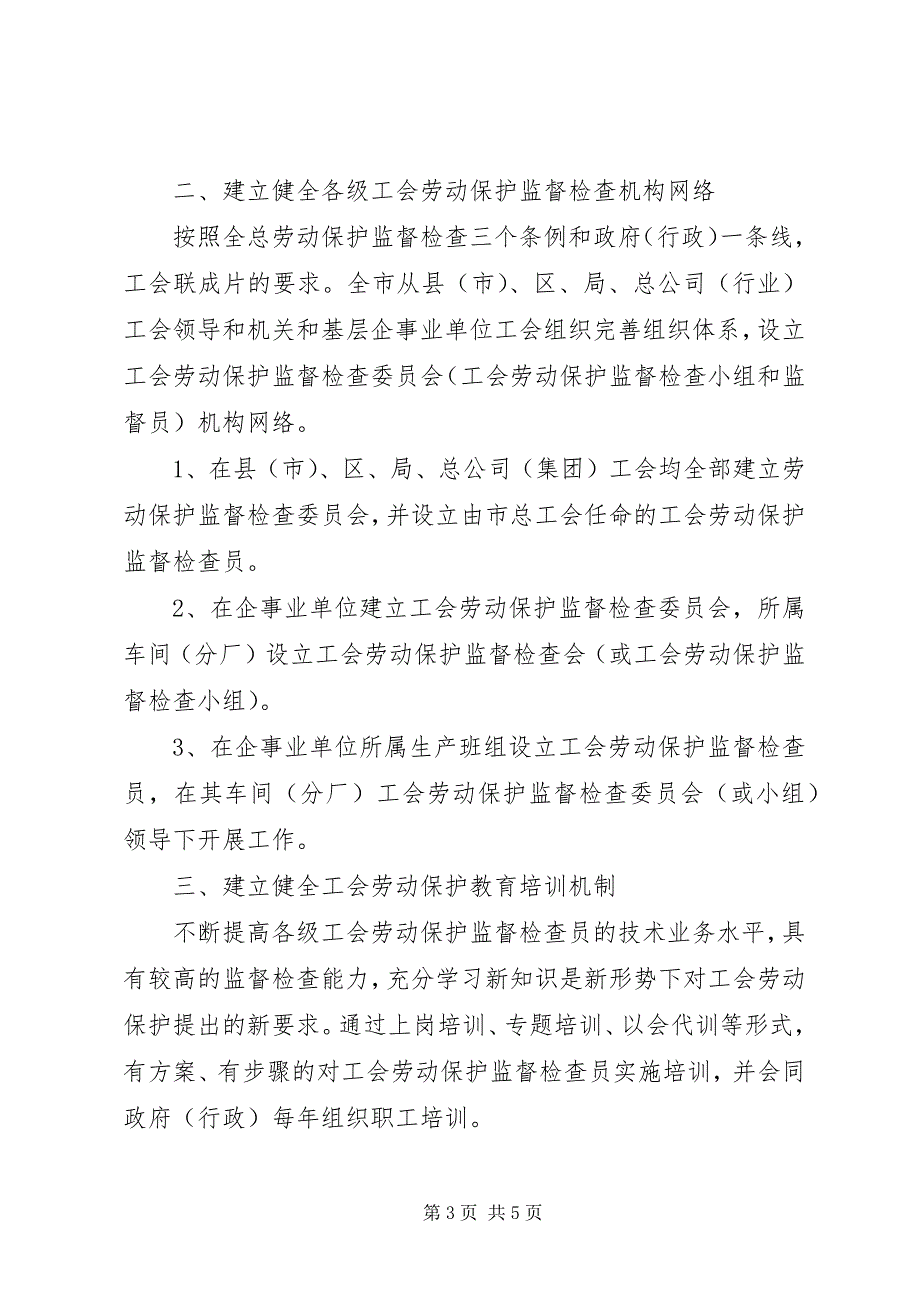 二、建立健全各级工会劳动保护监督检查机构网络

按照全总劳动保护监督检查三个条例和政府（行政）一条线，工会联成片的要求。全市从县（市）、区、局、总公司（行业）工会领导和机关和基层企事业单位工会组织完善组织体系，设立工会劳动保护监督检查委员会（工会劳动保护监督检查小组和监督员）机构网络。

1、在县（市）、区、局、总公司（集团）工会均全部建立劳动保护监督检查委员会，并设立由市总工会任命的工会劳动保护监督检查员。

2、在企事业单位建立工会劳动保护监督检查委员会，所属车间（分厂）设立工会劳动保护监督检查会（或工会劳动保护监督检查小组）。

3、在企事业单位所属生产班组设立工会劳动保护监督检查员，在其车间（分厂）工会劳动保护监督检查委员会（或小组）领导下开展工作。

三、建立健全工会劳动保护教育培训机制

不断提高各级工会劳动保护监督检查员的技术业务水平，具有较高的监督检查能力，充分学习新知识是新形势下对工会劳动保护提出的新要求。通过上岗培训、专题培训、以会代训等形式，有方案、有步骤的对工会劳动保护监督检查员实施培训，并会同政府（行政）每年组织职工培训。

第 3 页 共 5 页